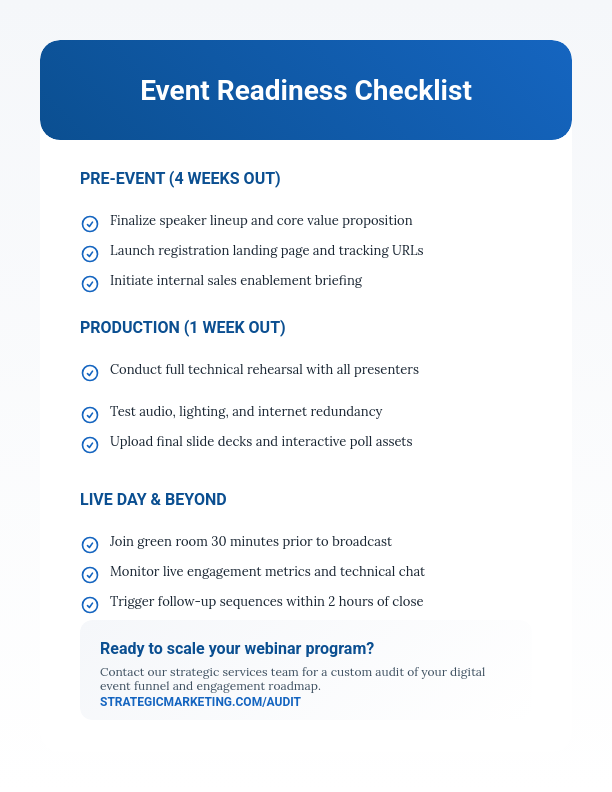 Event Readiness Checklist

PRE-EVENT (4 WEEKS OUT)

Finalize speaker lineup and core value proposition

Launch registration landing page and tracking URLs

Initiate internal sales enablement briefing

PRODUCTION (1 WEEK OUT)

Conduct full technical rehearsal with all presenters

Test audio, lighting, and internet redundancy

Upload final slide decks and interactive poll assets

LIVE DAY & BEYOND

Join green room 30 minutes prior to broadcast

Monitor live engagement metrics and technical chat

Trigger follow-up sequences within 2 hours of close

Ready to scale your webinar program?

Contact our strategic services team for a custom audit of your digital event funnel and engagement roadmap.

STRATEGICMARKETING.COM/AUDIT